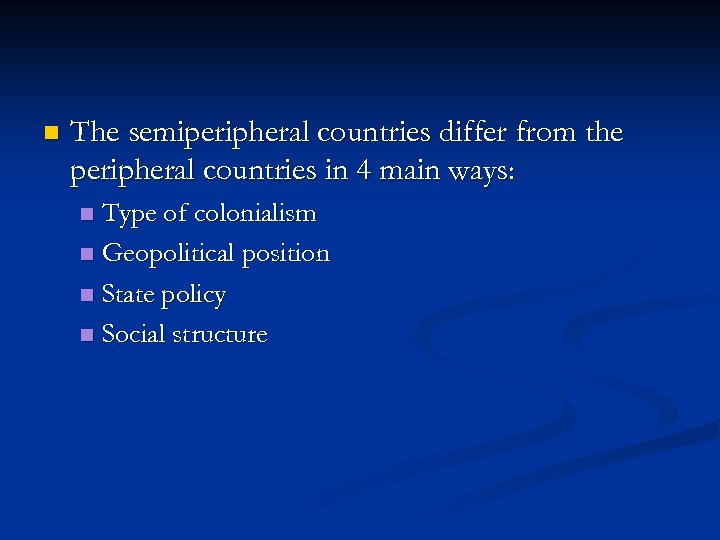 • The semiperipheral countries differ from the peripheral countries in 4 main ways:

• Type of colonialism
• Geopolitical position
• State policy
• Social structure